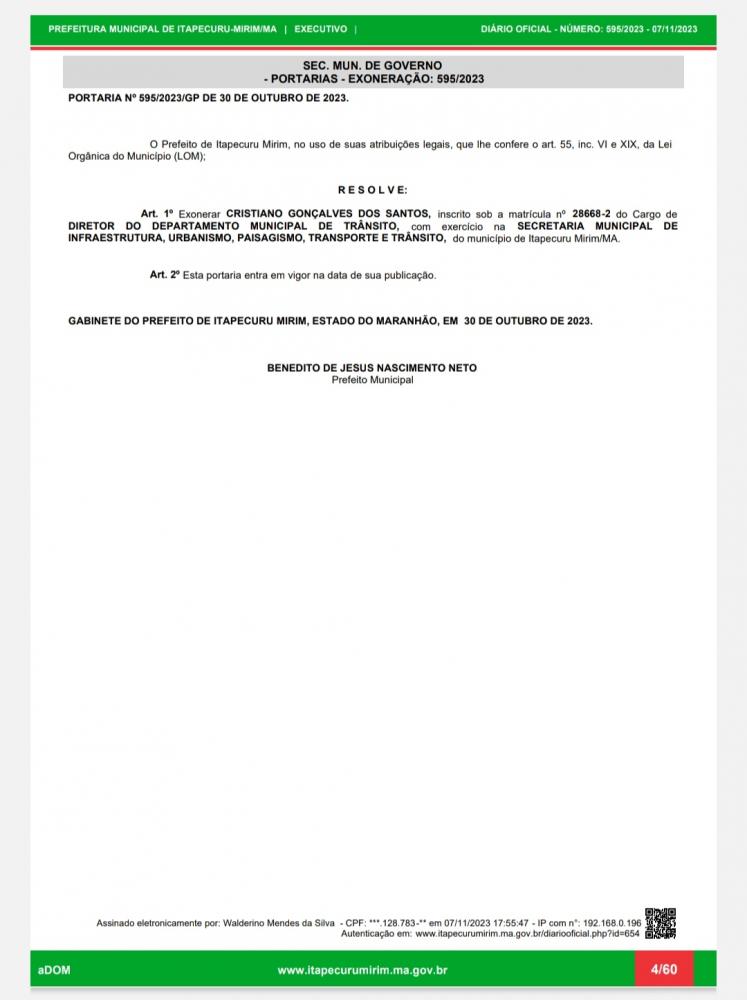 PREFEITURA MUNICIPAL DE ITAPECURU-MIRIM/MA | EXECUTIVO | DIÁRIO OFICIAL - NÚMERO: 595/2023 - 07/11/2023

SEC. MUN. DE GOVERNO
- PORTARIAS - EXONERAÇÃO: 595/2023

PORTARIA Nº 595/2023/GP DE 30 DE OUTUBRO DE 2023.

O Prefeito de Itapecuru Mirim, no uso de suas atribuições legais, que lhe confere o art. 55, inc. VI e XIX, da Lei Orgânica do Município (LOM);

R E S O L V E:

Art. 1º Exonerar CRISTIANO GONÇALVES DOS SANTOS, inscrito sob a matrícula nº 28668-2 do Cargo de DIRETOR DO DEPARTAMENTO MUNICIPAL DE TRÂNSITO, com exercício na SECRETARIA MUNICIPAL DE INFRAESTRUTURA, URBANISMO, PAISAGISMO, TRANSPORTE E TRÂNSITO, do município de Itapecuru Mirim/MA.

Art. 2º Esta portaria entra em vigor na data de sua publicação.

GABINETE DO PREFEITO DE ITAPECURU MIRIM, ESTADO DO MARANHÃO, EM 30 DE OUTUBRO DE 2023.

BENEDITO DE JESUS NASCIMENTO NETO
Prefeito Municipal

Assinado eletronicamente por: Walderino Mendes da Silva - CPF: ***.128.783-** em 07/11/2023 17:55:47 - IP com nº: 192.168.0.196
Autenticação em: www.itapecurumirim.ma.gov.br/diariooficial.php?id=654

aDOM www.itapecurumirim.ma.gov.br 4/60